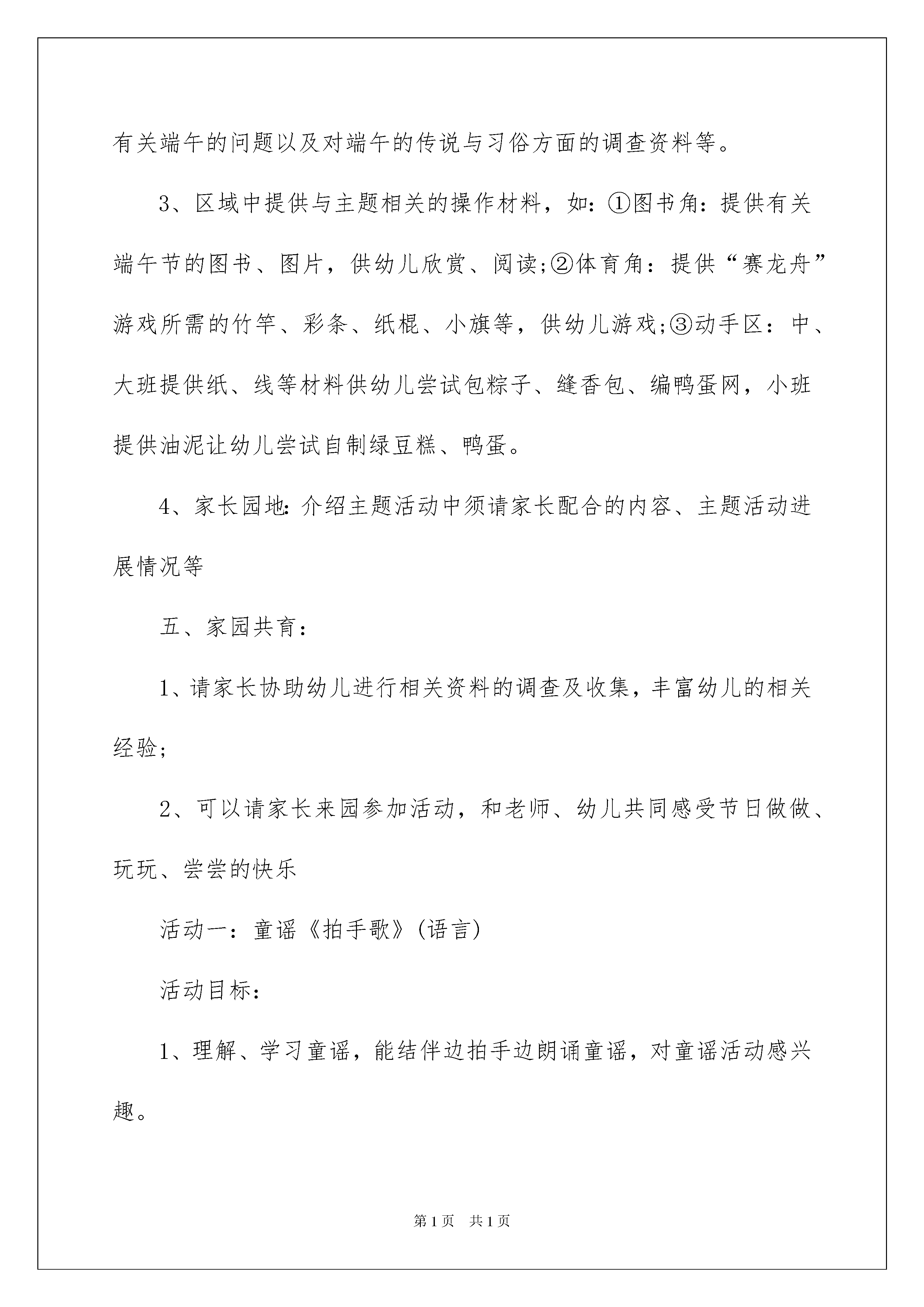 有关端午的问题以及对端午的传说与习俗方面的调查资料等。

3、区域中提供与主题相关的操作材料，如：①图书角：提供有关端午节的图书、图片，供幼儿欣赏、阅读;②体育角：提供“赛龙舟”游戏所需的竹竿、彩条、纸棍、小旗等，供幼儿游戏;③动手区：中、大班提供纸、线等材料供幼儿尝试包粽子、缝香包、编鸭蛋网，小班提供油泥让幼儿尝试自制绿豆糕、鸭蛋。

4、家长园地:介绍主题活动中须请家长配合的内容、主题活动进展情况等

五、家园共育：

1、请家长协助幼儿进行相关资料的调查及收集，丰富幼儿的相关经验;

2、可以请家长来园参加活动，和老师、幼儿共同感受节日做做、玩玩、尝尝的快乐

活动一：童谣《拍手歌》(语言)

活动目标：

1、理解、学习童谣，能结伴边拍手边朗诵童谣，对童谣活动感兴趣。

第1页 共1页